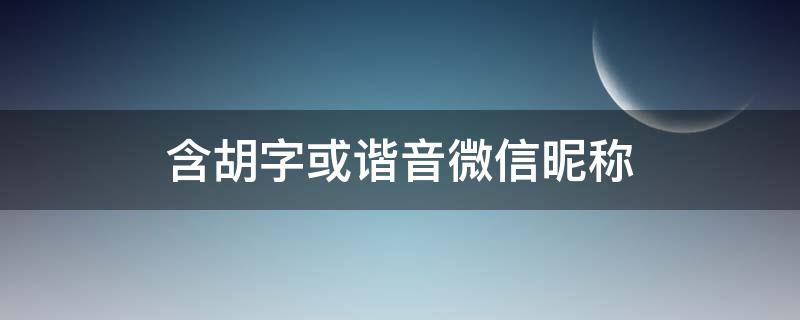 含胡字或谐音微信昵称